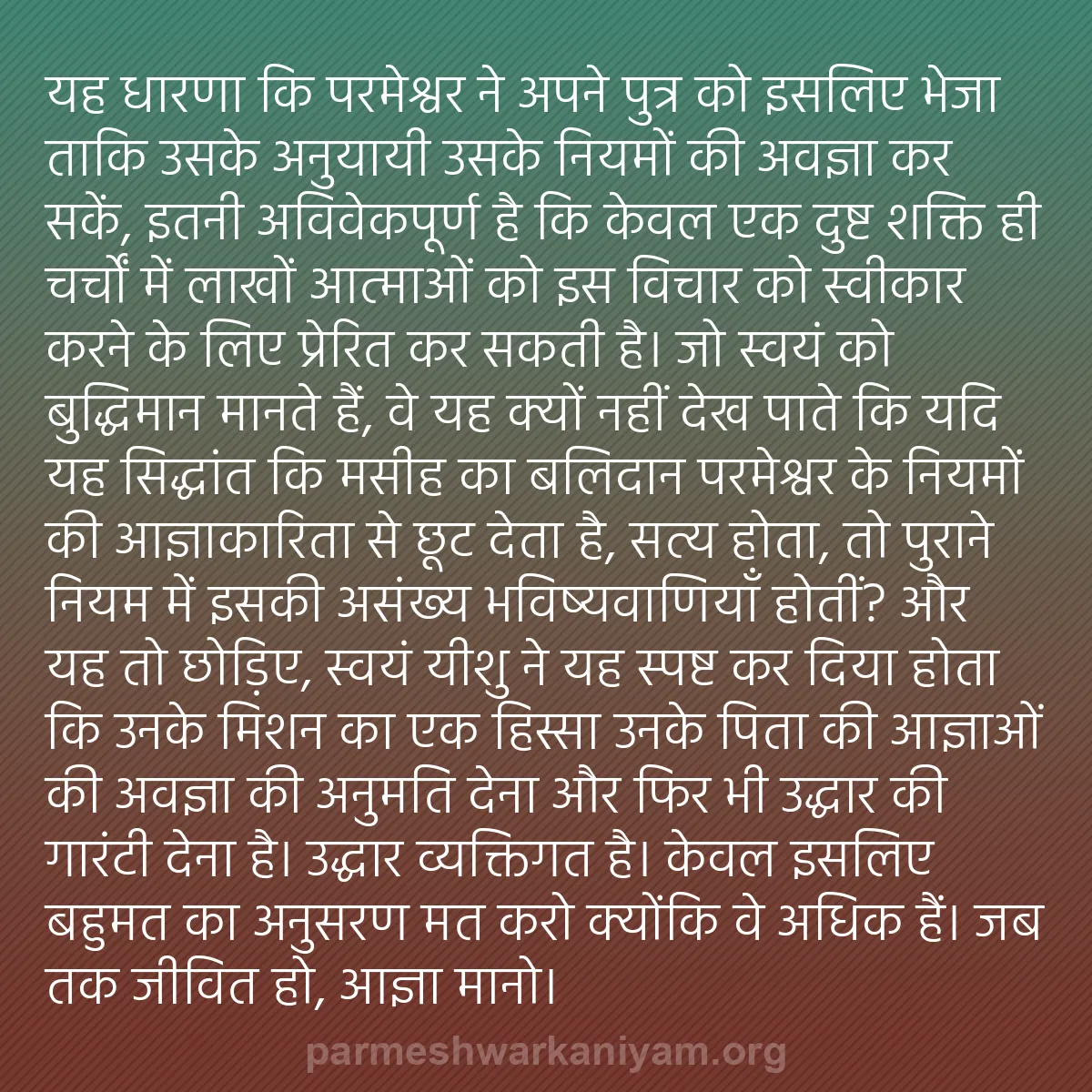 यह धारणा कि परमेश्वर ने अपने पुत्र को इसलिए भेजा ताकि उसके अनुयायी उसके नियमों की अवज्ञा कर सकें, इतनी अविवेकपूर्ण है कि केवल एक दुष्ट शक्ति ही चर्चों में लाखों आत्माओं को इस विचार को स्वीकार करने के लिए प्रेरित कर सकती है। जो स्वयं को बुद्धिमान मानते हैं, वे यह क्यों नहीं देख पाते कि यदि यह सिद्धांत कि मसीह का बलिदान परमेश्वर के नियमों की आज्ञाकारिता से छूट देता है, सत्य होता, तो पुराने नियम में इसकी असंख्य भविष्यवाणियाँ होतीं? और यह तो छोड़िए, स्वयं यीशु ने यह स्पष्ट कर दिया होता कि उनके मिशन का एक हिस्सा उनके पिता की आज्ञाओं की अवज्ञा की अनुमति देना और फिर भी उद्धार की गारंटी देना है। उद्धार व्यक्तिगत है। केवल इसलिए बहुमत का अनुसरण मत करो क्योंकि वे अधिक हैं। जब तक जीवित हो, आज्ञा मानो।

parmeshwarkaniyam.org